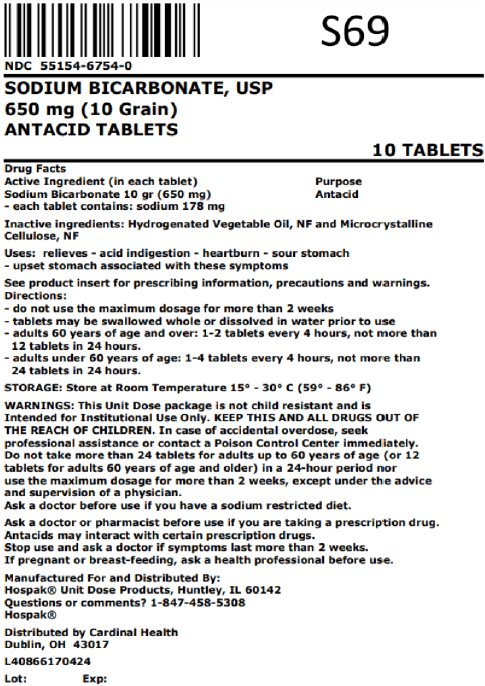 S69

NDC 55154-6754-0

SODIUM BICARBONATE, USP
650 mg (10 Grain)
ANTACID TABLETS

10 TABLETS

Drug Facts
Active Ingredient (in each tablet) Purpose
Sodium Bicarbonate 10 gr (650 mg) Antacid
- each tablet contains: sodium 178 mg

Inactive ingredients: Hydrogenated Vegetable Oil, NF and Microcrystalline Cellulose, NF

Uses: relieves - acid indigestion - heartburn - sour stomach
- upset stomach associated with these symptoms

See product insert for prescribing information, precautions and warnings.
Directions:
- do not use the maximum dosage for more than 2 weeks
- tablets may be swallowed whole or dissolved in water prior to use
- adults 60 years of age and over: 1-2 tablets every 4 hours, not more than 12 tablets in 24 hours.
- adults under 60 years of age: 1-4 tablets every 4 hours, not more than 24 tablets in 24 hours.

STORAGE: Store at Room Temperature 15° - 30° C (59° - 86° F)

WARNINGS: This Unit Dose package is not child resistant and is Intended for Institutional Use Only. KEEP THIS AND ALL DRUGS OUT OF THE REACH OF CHILDREN. In case of accidental overdose, seek professional assistance or contact a Poison Control Center immediately. Do not take more than 24 tablets for adults up to 60 years of age (or 12 tablets for adults 60 years of age and older) in a 24-hour period nor use the maximum dosage for more than 2 weeks, except under the advice and supervision of a physician.
Ask a doctor before use if you have a sodium restricted diet.

Ask a doctor or pharmacist before use if you are taking a prescription drug. Antacids may interact with certain prescription drugs.
Stop use and ask a doctor if symptoms last more than 2 weeks.
If pregnant or breast-feeding, ask a health professional before use.

Manufactured For and Distributed By:
Hospak® Unit Dose Products, Huntley, IL 60142
Questions or comments? 1-847-458-5308
Hospak®

Distributed by Cardinal Health
Dublin, OH 43017

L40866170424

Lot: Exp: